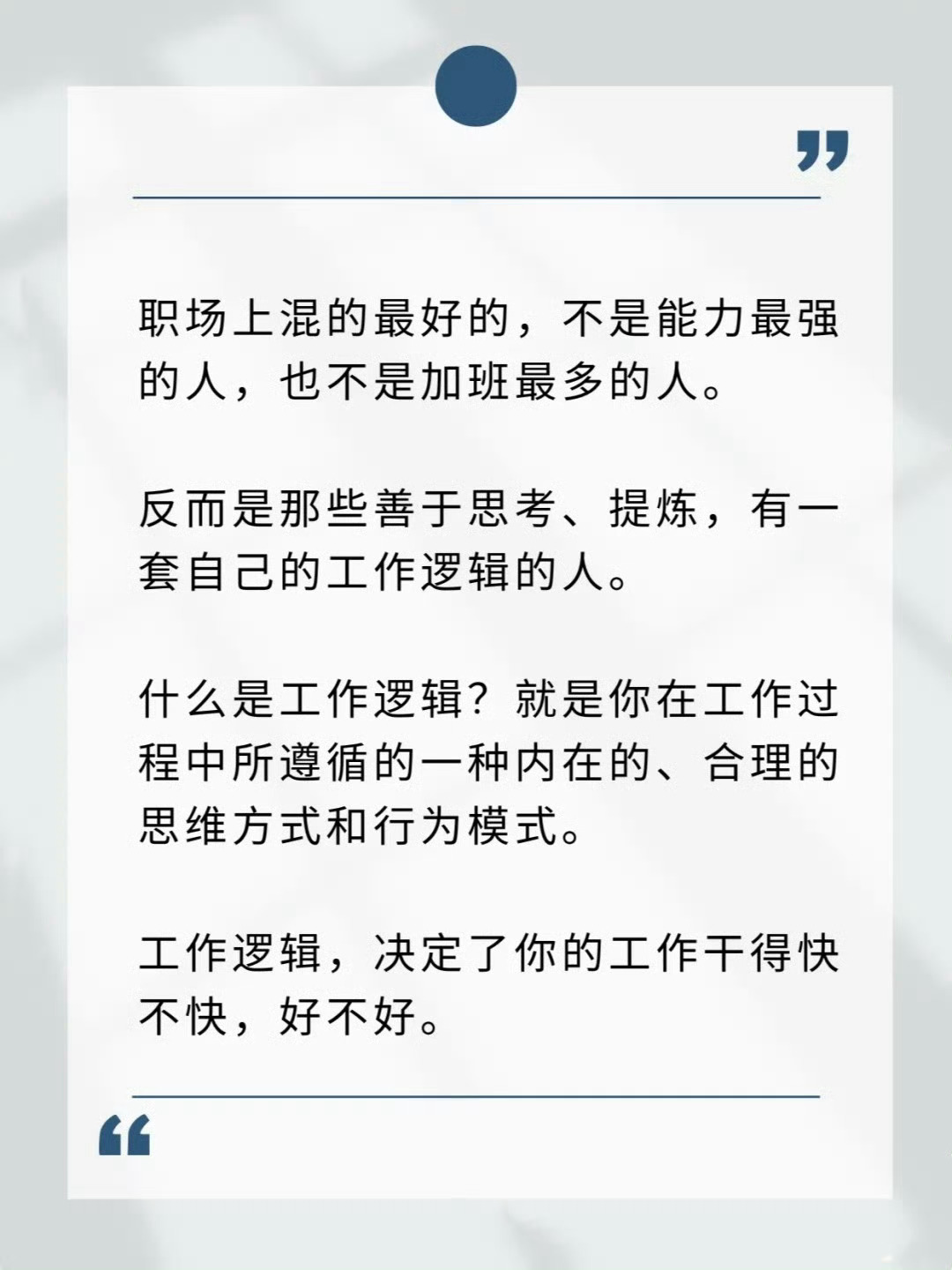 职场上混的最好的，不是能力最强的人，也不是加班最多的人。

反而是那些善于思考、提炼，有一套自己的工作逻辑的人。

什么是工作逻辑？就是你在工作过程中所遵循的一种内在的、合理的思维方式和行为模式。

工作逻辑，决定了你的工作干得快不快，好不好。